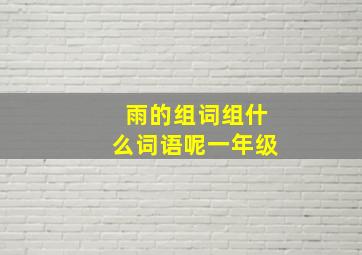 雨的组词组什么词语呢一年级